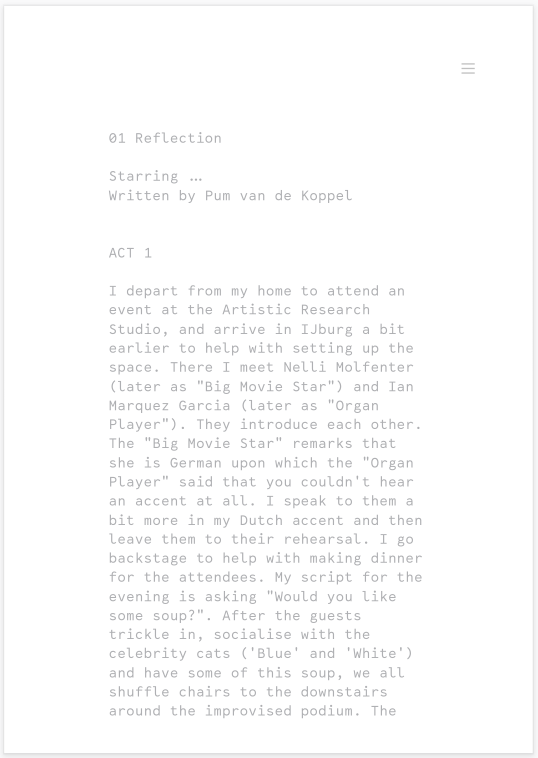 01 Reflection

Starring …
Written by Pum van de Koppel

ACT 1

I depart from my home to attend an event at the Artistic Research Studio, and arrive in IJburg a bit earlier to help with setting up the space. There I meet Nelli Molfenter (later as "Big Movie Star") and Ian Marquez Garcia (later as "Organ Player"). They introduce each other. The "Big Movie Star" remarks that she is German upon which the "Organ Player" said that you couldn't hear an accent at all. I speak to them a bit more in my Dutch accent and then leave them to their rehearsal. I go backstage to help with making dinner for the attendees. My script for the evening is asking "Would you like some soup?". After the guests trickle in, socialise with the celebrity cats ('Blue' and 'White') and have some of this soup, we all shuffle chairs to the downstairs around the improvised podium. The